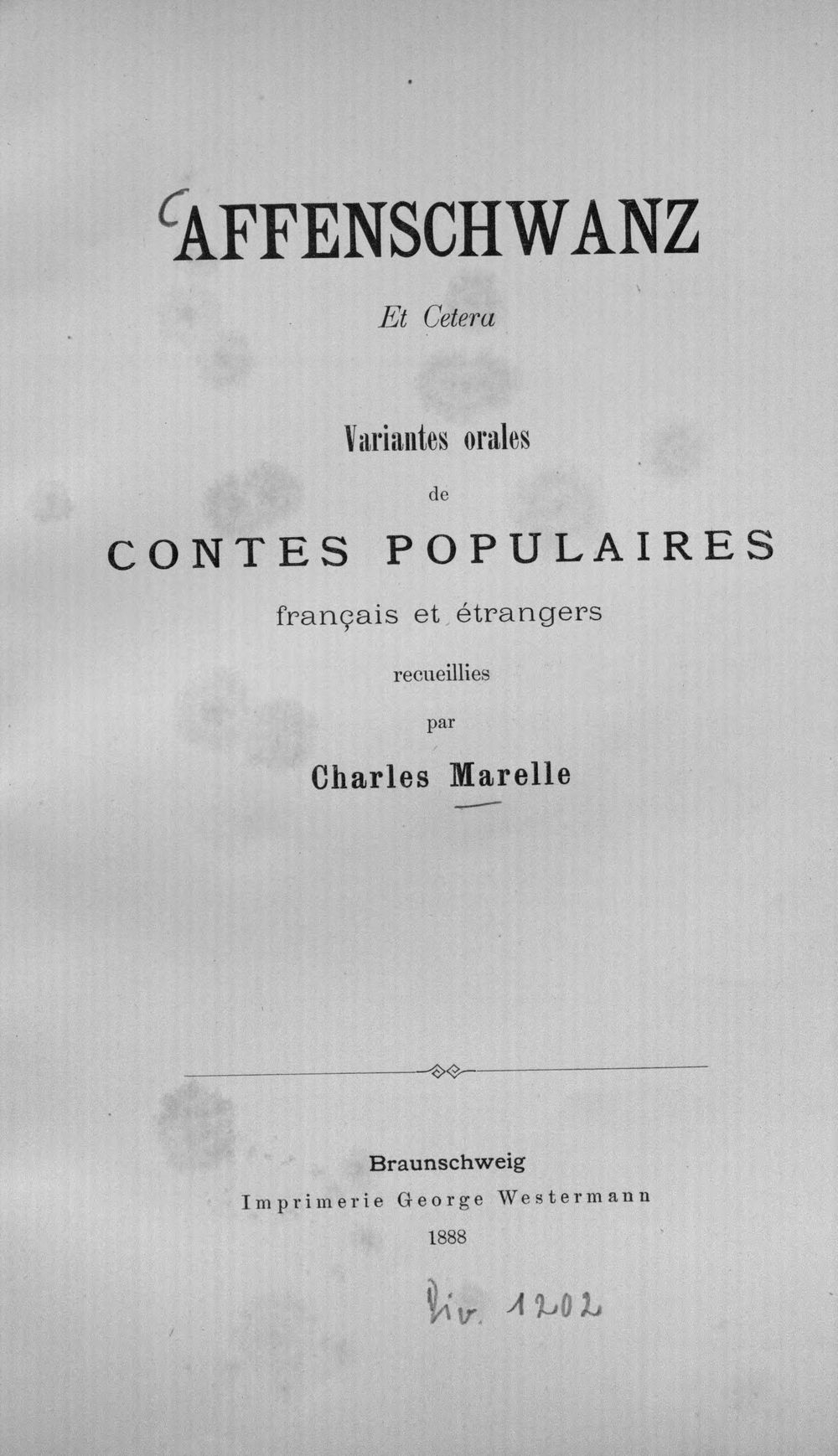 AFFENSCHWANZ

Et Cetera

Variantes orales

de

CONTES POPULAIRES

français et étrangers

recueillies

par

Charles Marelle

Braunschweig

Imprimerie George Westermann

1888

Div. 1202